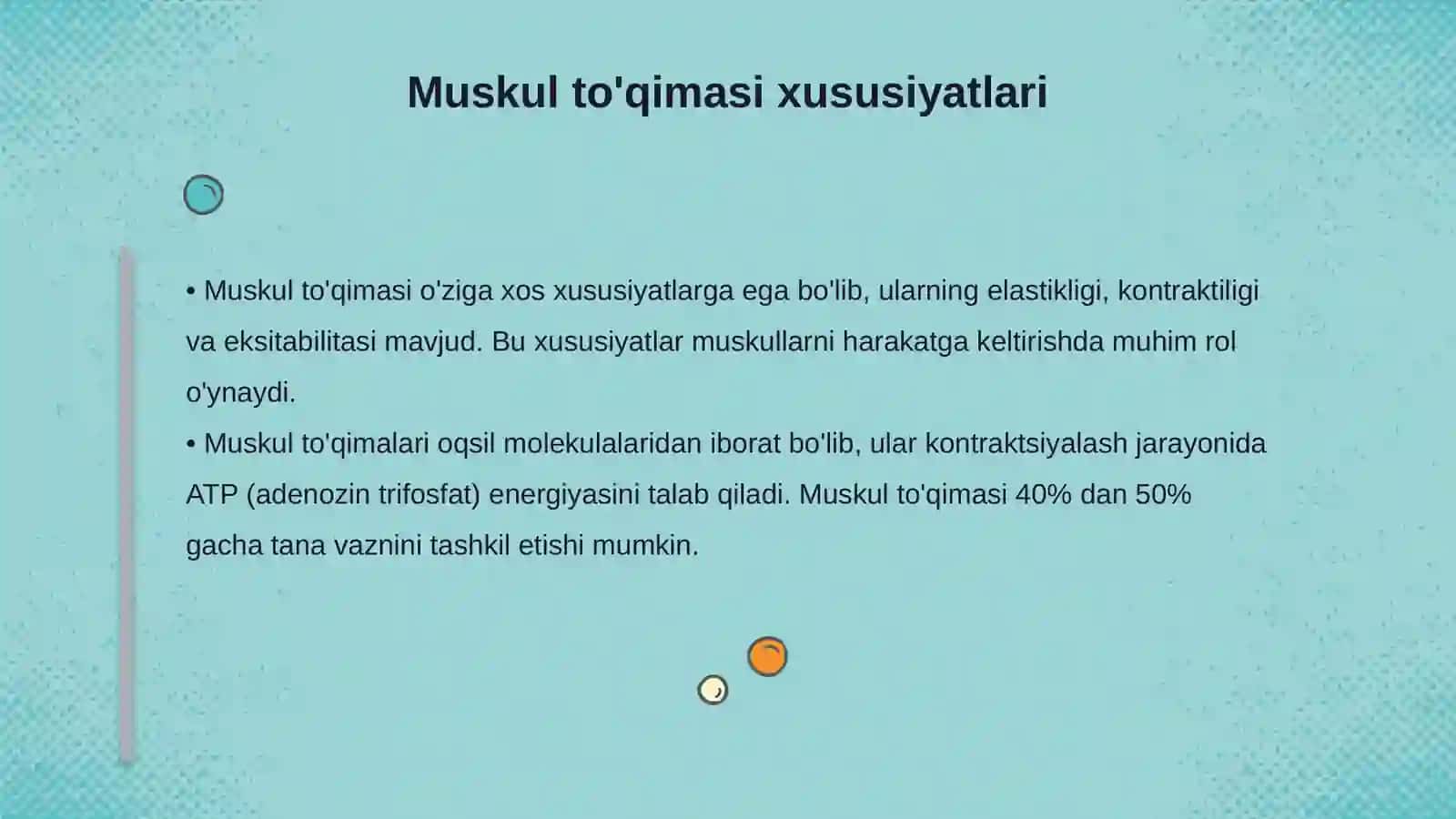 Muskul to'qimasi xususiyatlari

• Muskul to'qimasi o'ziga xos xususiyatlarga ega bo'lib, ularning elastikligi, kontraktiligi va eksitabilitasi mavjud. Bu xususiyatlar muskullarni harakatga keltirishda muhim rol o'ynaydi.
• Muskul to'qimalari oqsil molekulalaridan iborat bo'lib, ular kontraktsiyalash jarayonida ATP (adenozin trifosfat) energiyasini talab qiladi. Muskul to'qimasi 40% dan 50% gacha tana vaznini tashkil etishi mumkin.